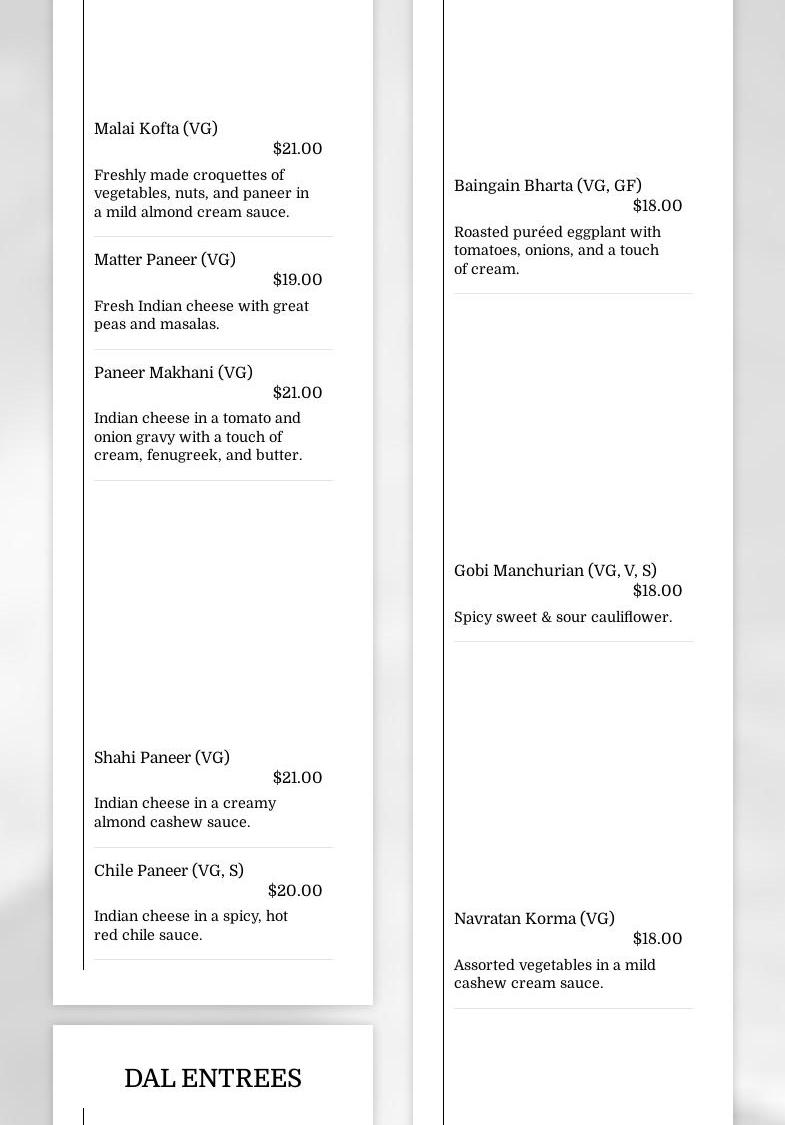 Malai Kofta (VG)
$21.00
Freshly made croquettes of vegetables, nuts, and paneer in a mild almond cream sauce.

Matter Paneer (VG)
$19.00
Fresh Indian cheese with great peas and masalas.

Paneer Makhani (VG)
$21.00
Indian cheese in a tomato and onion gravy with a touch of cream, fenugreek, and butter.

Shahi Paneer (VG)
$21.00
Indian cheese in a creamy almond cashew sauce.

Chile Paneer (VG, S)
$20.00
Indian cheese in a spicy, hot red chile sauce.

DAL ENTREES

Baingain Bharta (VG, GF)
$18.00
Roasted puréed eggplant with tomatoes, onions, and a touch of cream.

Gobi Manchurian (VG, V, S)
$18.00
Spicy sweet & sour cauliflower.

Navratan Korma (VG)
$18.00
Assorted vegetables in a mild cashew cream sauce.